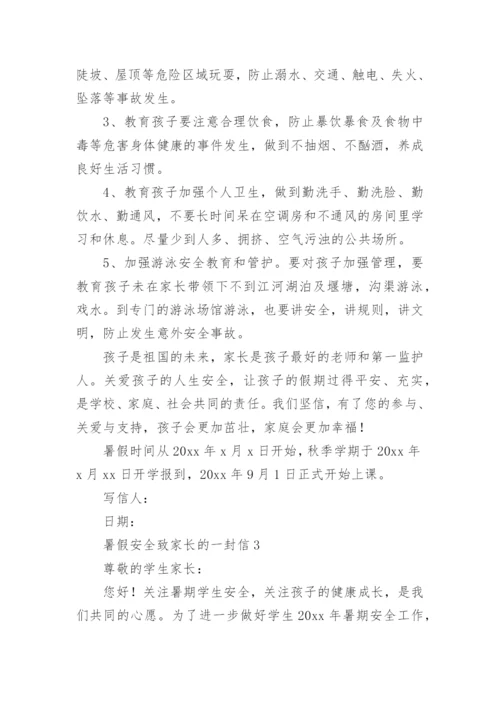 陡坡、屋顶等危险区域玩耍，防止溺水、交通、触电、失火、坠落等事故发生。

3、教育孩子要注意合理饮食，防止暴饮暴食及食物中毒等危害身体健康的事件发生，做到不抽烟、不酗酒，养成良好生活习惯。

4、教育孩子加强个人卫生，做到勤洗手、勤洗脸、勤饮水、勤通风，不要长时间呆在空调房和不通风的房间里学习和休息。尽量少到人多、拥挤、空气污浊的公共场所。

5、加强游泳安全教育和管护。要对孩子加强管理，要教育孩子未在家长带领下不到江河湖泊及堰塘，沟渠游泳，戏水。到专门的游泳场馆游泳，也要讲安全，讲规则，讲文明，防止发生意外安全事故。

孩子是祖国的未来，家长是孩子最好的老师和第一监护人。关爱孩子的人生安全，让孩子的假期过得平安、充实，是学校、家庭、社会共同的责任。我们坚信，有了您的参与、关爱与支持，孩子会更加茁壮，家庭会更加幸福！

暑假时间从20xx年x月x日开始，秋季学期于20xx年x月xx日开学报到，20xx年9月1日正式开始上课。

写信人：

日期：

暑假安全致家长的一封信3

尊敬的学生家长：

您好！关注暑期学生安全，关注孩子的健康成长，是我们共同的心愿。为了进一步做好学生20xx年暑期安全工作，